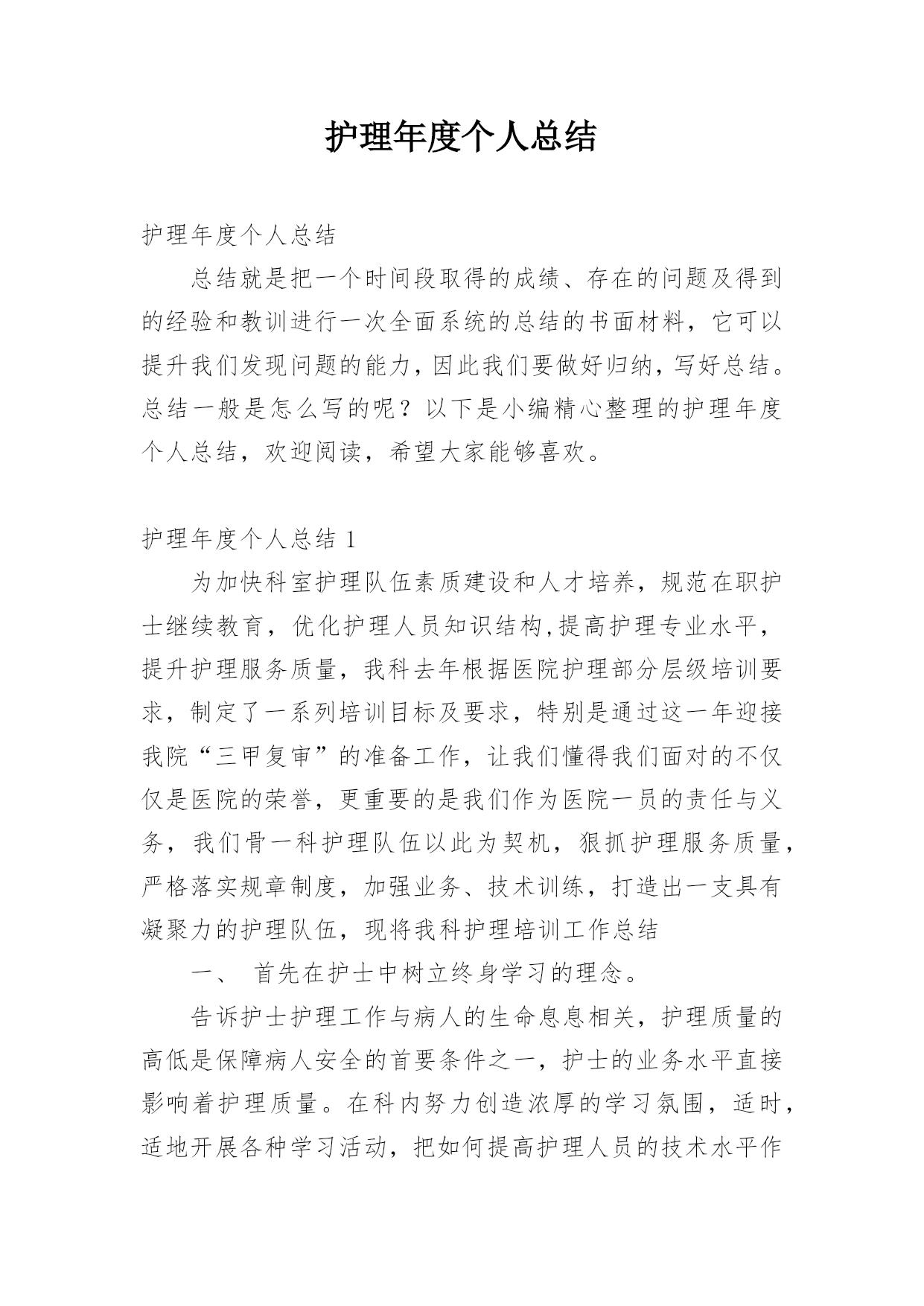 护理年度个人总结

护理年度个人总结

总结就是把一个时间段取得的成绩、存在的问题及得到的经验和教训进行一次全面系统的总结的书面材料，它可以提升我们发现问题的能力，因此我们要做好归纳，写好总结。总结一般是怎么写的呢？以下是小编精心整理的护理年度个人总结，欢迎阅读，希望大家能够喜欢。

护理年度个人总结 1

为加快科室护理队伍素质建设和人才培养，规范在职护士继续教育，优化护理人员知识结构,提高护理专业水平，提升护理服务质量，我科去年根据医院护理部分层级培训要求，制定了一系列培训目标及要求，特别是通过这一年迎接我院“三甲复审”的准备工作，让我们懂得我们面对的不仅仅是医院的荣誉，更重要的是我们作为医院一员的责任与义务，我们骨一科护理队伍以此为契机，狠抓护理服务质量，严格落实规章制度，加强业务、技术训练，打造出一支具有凝聚力的护理队伍，现将我科护理培训工作总结

一、 首先在护士中树立终身学习的理念。

告诉护士护理工作与病人的生命息息相关，护理质量的高低是保障病人安全的首要条件之一，护士的业务水平直接影响着护理质量。在科内努力创造浓厚的学习氛围，适时，适地开展各种学习活动，把如何提高护理人员的技术水平作